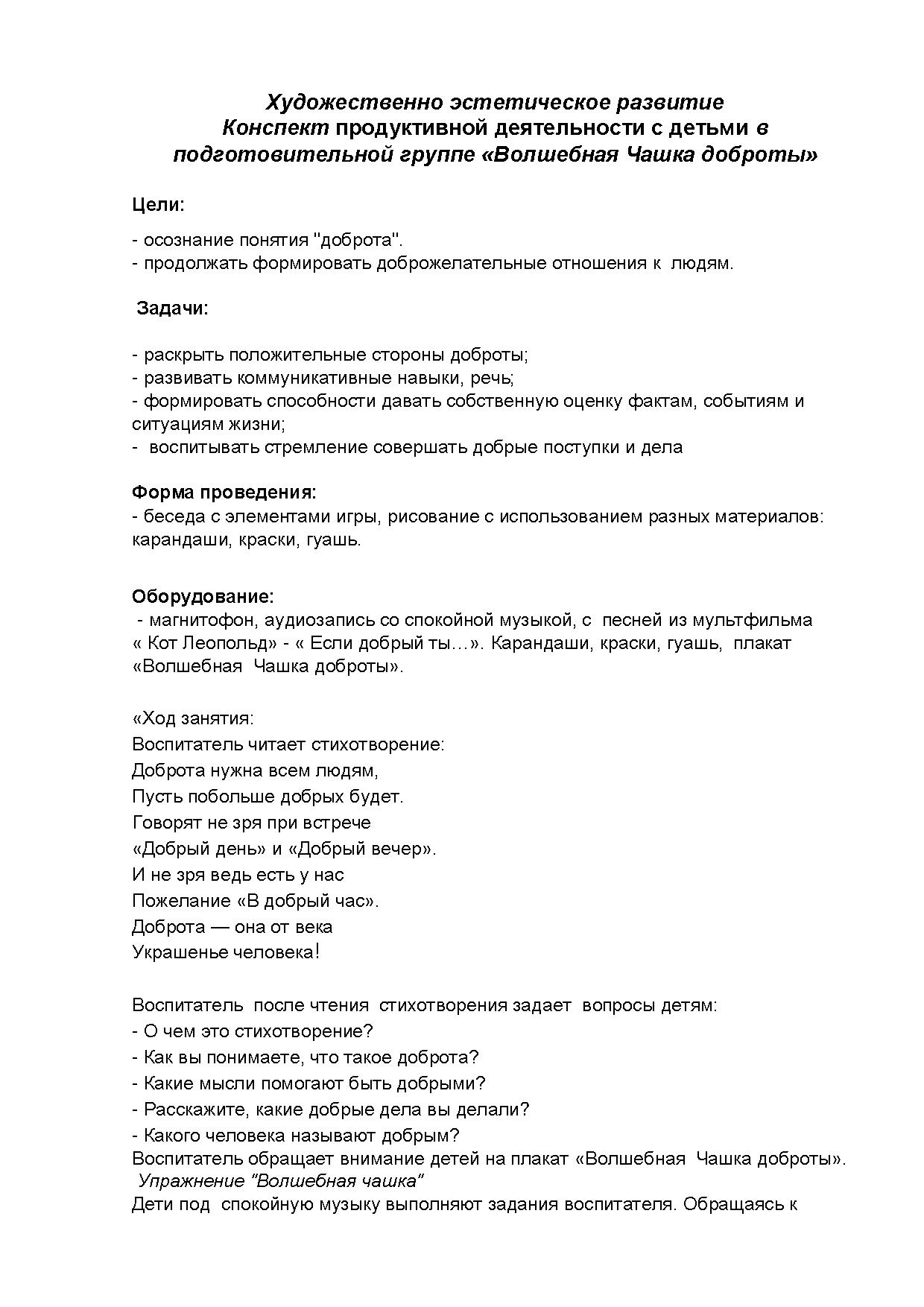 Художественно эстетическое развитие
Конспект продуктивной деятельности с детьми в подготовительной группе «Волшебная Чашка доброты»

Цели:

- осознание понятия "доброта".
- продолжать формировать доброжелательные отношения к людям.

Задачи:

- раскрыть положительные стороны доброты;
- развивать коммуникативные навыки, речь;
- формировать способности давать собственную оценку фактам, событиям и ситуациям жизни;
- воспитывать стремление совершать добрые поступки и дела

Форма проведения:
- беседа с элементами игры, рисование с использованием разных материалов: карандаши, краски, гуашь.

Оборудование:
- магнитофон, аудиозапись со спокойной музыкой, с песней из мультфильма « Кот Леопольд» - « Если добрый ты…». Карандаши, краски, гуашь, плакат «Волшебная Чашка доброты».

«Ход занятия:
Воспитатель читает стихотворение:
Доброта нужна всем людям,
Пусть побольше добрых будет.
Говорят не зря при встрече
«Добрый день» и «Добрый вечер».
И не зря ведь есть у нас
Пожелание «В добрый час».
Доброта — она от века
Украшенье человека!

Воспитатель после чтения стихотворения задает вопросы детям:
- О чем это стихотворение?
- Как вы понимаете, что такое доброта?
- Какие мысли помогают быть добрыми?
- Расскажите, какие добрые дела вы делали?
- Какого человека называют добрым?
Воспитатель обращает внимание детей на плакат «Волшебная Чашка доброты».
Упражнение "Волшебная чашка"
Дети под спокойную музыку выполняют задания воспитателя. Обращаясь к